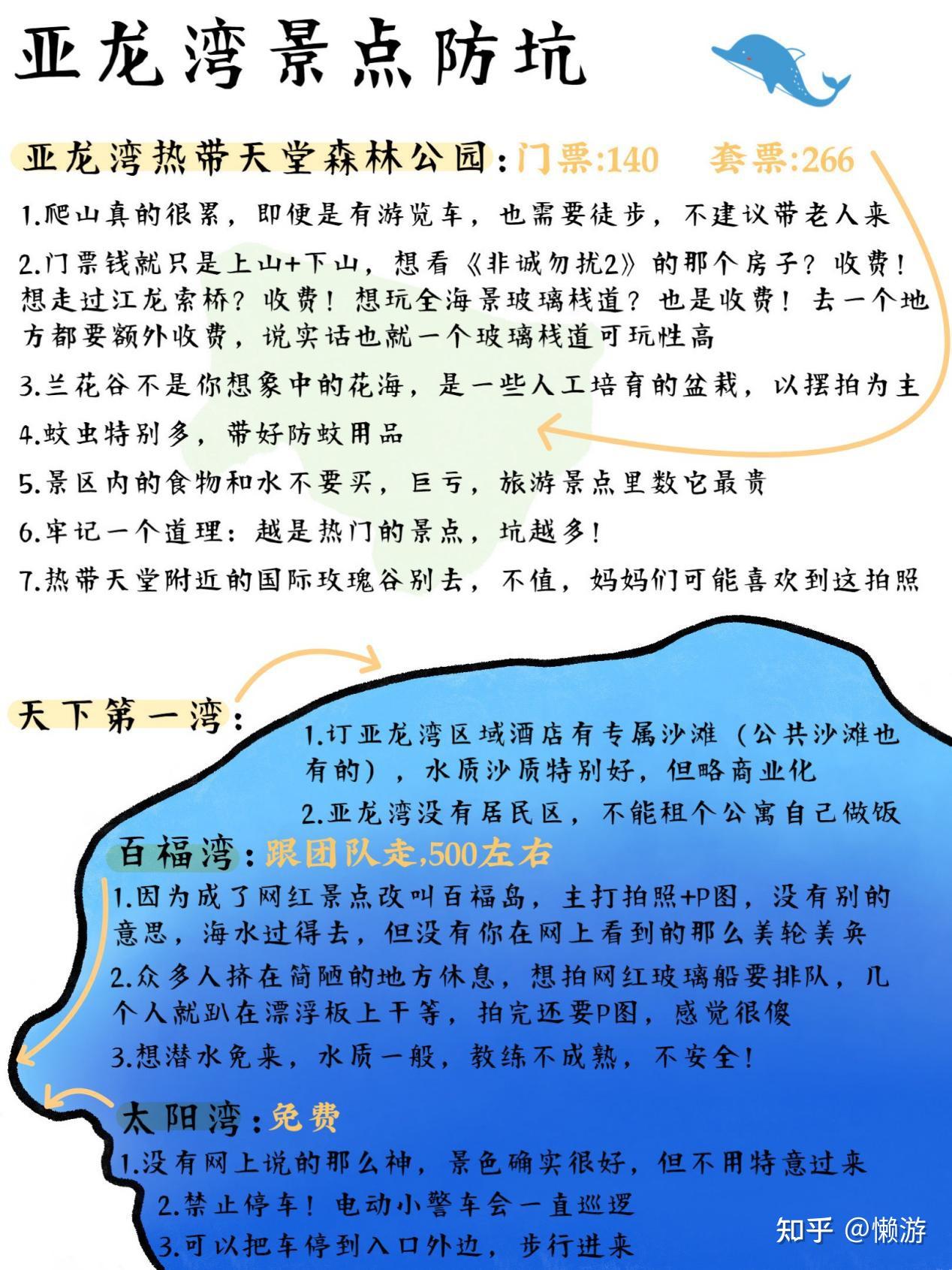 亚龙湾景点防坑

亚龙湾热带天堂森林公园：门票:140 套票:266

1.爬山真的很累，即便是有游览车，也需要徒步，不建议带老人来

2.门票钱就只是上山+下山，想看《非诚勿扰2》的那个房子？收费！想走过江龙索桥？收费！想玩全海景玻璃栈道？也是收费！去一个地方都要额外收费，说实话也就一个玻璃栈道可玩性高

3.兰花谷不是你想象中的花海，是一些人工培育的盆栽，以摆拍为主

4.蚊虫特别多，带好防蚊用品

5.景区内的食物和水不要买，巨亏，旅游景点里数它最贵

6.牢记一个道理：越是热门的景点，坑越多！

7.热带天堂附近的国际玫瑰谷别去，不值，妈妈们可能喜欢到这拍照

天下第一湾：

1.订亚龙湾区域酒店有专属沙滩（公共沙滩也有的），水质沙质特别好，但略商业化

2.亚龙湾没有居民区，不能租个公寓自己做饭

百福湾：跟团队走,500左右

1.因为成了网红景点改叫百福岛，主打拍照+P图，没有别的意思，海水过得去，但没有你在网上看到的那么美轮美奂

2.众多人挤在简陋的地方休息，想拍网红玻璃船要排队，几个人就趴在漂浮板上干等，拍完还要P图，感觉很傻

3.想潜水免来，水质一般，教练不成熟，不安全！

太阳湾：免费

1.没有网上说的那么神，景色确实很好，但不用特意过来

2.禁止停车！电动小警车会一直巡逻

3.可以把车停到入口外边，步行进来

知乎 @懒游